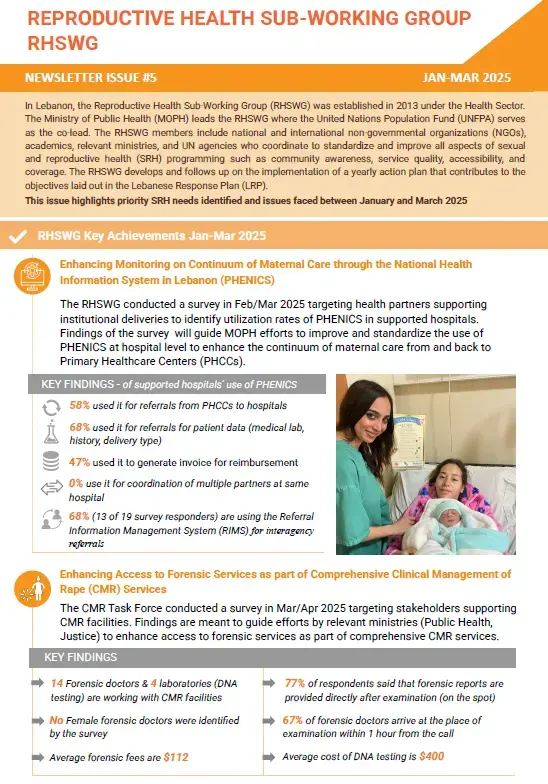 REPRODUCTIVE HEALTH SUB-WORKING GROUP RHSWG

NEWSLETTER ISSUE #5

JAN-MAR 2025

In Lebanon, the Reproductive Health Sub-Working Group (RHSWG) was established in 2013 under the Health Sector. The Ministry of Public Health (MOPH) leads the RHSWG where the United Nations Population Fund (UNFPA) serves as the co-lead. The RHSWG members include national and international non-governmental organizations (NGOs), academics, relevant ministries, and UN agencies who coordinate to standardize and improve all aspects of sexual and reproductive health (SRH) programming such as community awareness, service quality, accessibility, and coverage. The RHSWG develops and follows up on the implementation of a yearly action plan that contributes to the objectives laid out in the Lebanese Response Plan (LRP).

This issue highlights priority SRH needs identified and issues faced between January and March 2025

RHSWG Key Achievements Jan-Mar 2025

Enhancing Monitoring on Continuum of Maternal Care through the National Health Information System in Lebanon (PHENICS)

The RHSWG conducted a survey in Feb/Mar 2025 targeting health partners supporting institutional deliveries to identify utilization rates of PHENICS in supported hospitals. Findings of the survey will guide MOPH efforts to improve and standardize the use of PHENICS at hospital level to enhance the continuum of maternal care from and back to Primary Healthcare Centers (PHCCs).

KEY FINDINGS - of supported hospitals' use of PHENICS

58% used it for referrals from PHCCs to hospitals

68% used it for referrals for patient data (medical lab, history, delivery type)

47% used it to generate invoice for reimbursement

0% use it for coordination of multiple partners at same hospital

68% (13 of 19 survey responders) are using the Referral Information Management System (RIMS) for interagency referrals

Enhancing Access to Forensic Services as part of Comprehensive Clinical Management of Rape (CMR) Services

The CMR Task Force conducted a survey in Mar/Apr 2025 targeting stakeholders supporting CMR facilities. Findings are meant to guide efforts by relevant ministries (Public Health, Justice) to enhance access to forensic services as part of comprehensive CMR services.

KEY FINDINGS

14 Forensic doctors & 4 laboratories (DNA testing) are working with CMR facilities

No Female forensic doctors were identified by the survey

Average forensic fees are $112

77% of respondents said that forensic reports are provided directly after examination (on the spot)

67% of forensic doctors arrive at the place of examination within 1 hour from the call

Average cost of DNA testing is $400